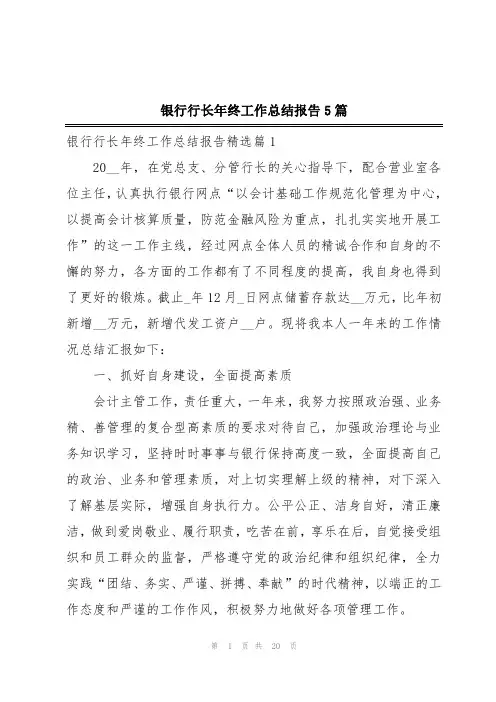 银行行长年终工作总结报告5篇

银行行长年终工作总结报告精选篇1

20__年，在党总支、分管行长的关心指导下，配合营业室各位主任，认真执行银行网点“以会计基础工作规范化管理为中心，以提高会计核算质量，防范金融风险为重点，扎扎实实地开展工作”的这一工作主线，经过网点全体人员的精诚合作和自身的不懈的努力，各方面的工作都有了不同程度的提高，我自身也得到了更好的锻炼。截止_年12月_日网点储蓄存款达__万元，比年初新增__万元，新增代发工资户__户。现将我本人一年来的工作情况总结汇报如下：

一、抓好自身建设，全面提高素质

会计主管工作，责任重大，一年来，我努力按照政治强、业务精、善管理的复合型高素质的要求对待自己，加强政治理论与业务知识学习，坚持时时事事与银行保持高度一致，全面提高自己的政治、业务和管理素质，对上切实理解上级的精神，对下深入了解基层实际，增强自身执行力。公平公正、洁身自好，清正廉洁，做到爱岗敬业、履行职责，吃苦在前，享乐在后，自觉接受组织和员工群众的监督，严格遵守党的政治纪律和组织纪律，全力实践“团结、务实、严谨、拼搏、奉献”的时代精神，以端正的工作态度和严谨的工作作风，积极努力地做好各项管理工作。

第 1 页 共 20 页